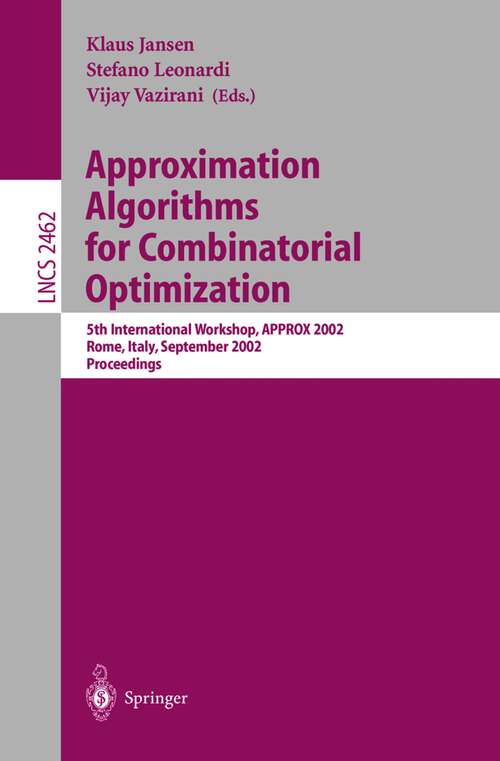 Klaus Jansen
Stefano Leonardi
Vijay Vazirani (Eds.)

LNCS 2462

Approximation Algorithms for Combinatorial Optimization

5th International Workshop, APPROX 2002
Rome, Italy, September 2002
Proceedings

Springer